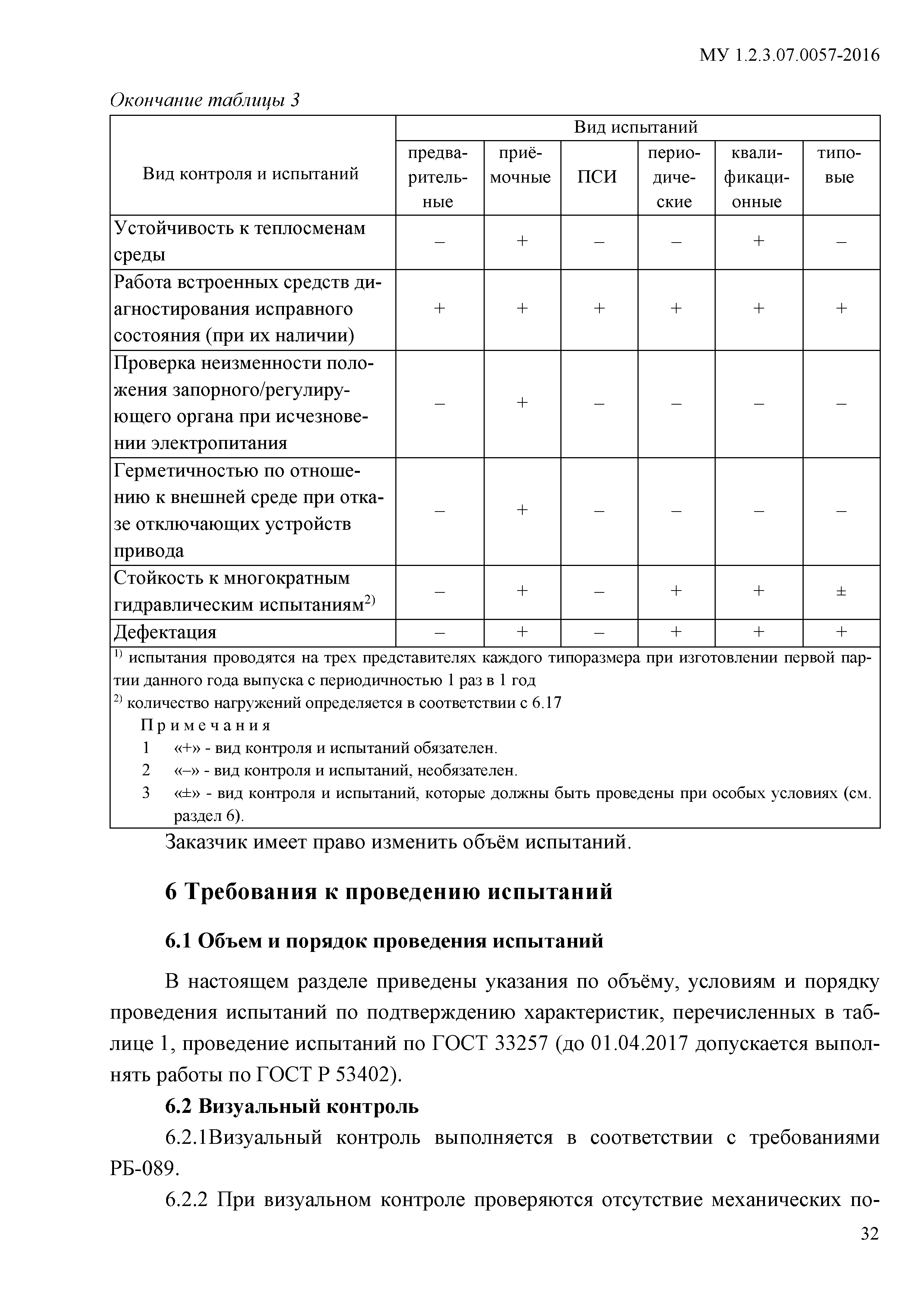 МУ 1.2.3.07.0057-2016

Окончание таблицы 3

| Вид контроля и испытаний | Вид испытаний | | | | | |
|---|---|---|---|---|---|---|
| | предварительные | приёмочные | ПСИ | периодические | квалификационные | типовые |
| Устойчивость к теплосменам среды | – | + | – | – | + | – |
| Работа встроенных средств диагностирования исправного состояния (при их наличии) | + | + | + | + | + | + |
| Проверка неизменности положения запорного/регулирующего органа при исчезновении электропитания | – | + | – | – | – | – |
| Герметичностью по отношению к внешней среде при отказе отключающих устройств привода | – | + | – | – | – | – |
| Стойкость к многократным гидравлическим испытаниям$^{2)}$ | – | + | – | + | + | ± |
| Дефектация | – | + | – | + | + | + |

$^{1)}$ испытания проводятся на трех представителях каждого типоразмера при изготовлении первой партии данного года выпуска с периодичностью 1 раз в 1 год
$^{2)}$ количество нагружений определяется в соответствии с 6.17
Примечания
1 «+» - вид контроля и испытаний обязателен.
2 «–» - вид контроля и испытаний, необязателен.
3 «±» - вид контроля и испытаний, которые должны быть проведены при особых условиях (см. раздел 6).

Заказчик имеет право изменить объём испытаний.

6 Требования к проведению испытаний

6.1 Объем и порядок проведения испытаний

В настоящем разделе приведены указания по объёму, условиям и порядку проведения испытаний по подтверждению характеристик, перечисленных в таблице 1, проведение испытаний по ГОСТ 33257 (до 01.04.2017 допускается выполнять работы по ГОСТ Р 53402).

6.2 Визуальный контроль

6.2.1Визуальный контроль выполняется в соответствии с требованиями РБ-089.

6.2.2 При визуальном контроле проверяются отсутствие механических по-

32